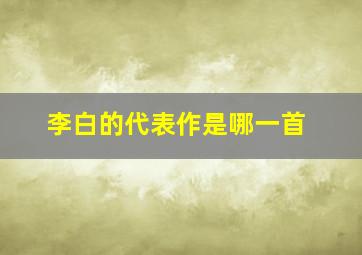 李白的代表作是哪一首